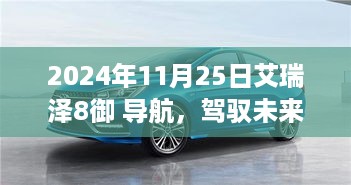 2024年11月25日艾瑞泽8御 导航，驾驭未来